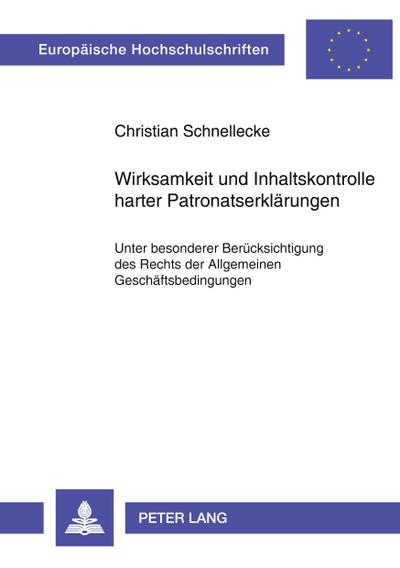 Europäische Hochschulschriften

Christian Schnellecke

Wirksamkeit und Inhaltskontrolle harter Patronatserklärungen

Unter besonderer Berücksichtigung des Rechts der Allgemeinen Geschäftsbedingungen

PETER LANG